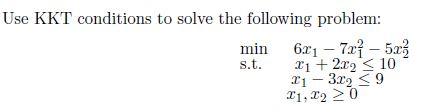 Use KKT conditions to solve the following problem:

min $6x_1 - 7x_1^2 - 5x_2^2$
s.t. $x_1 + 2x_2 \leq 10$
$x_1 - 3x_2 \leq 9$
$x_1, x_2 \geq 0$